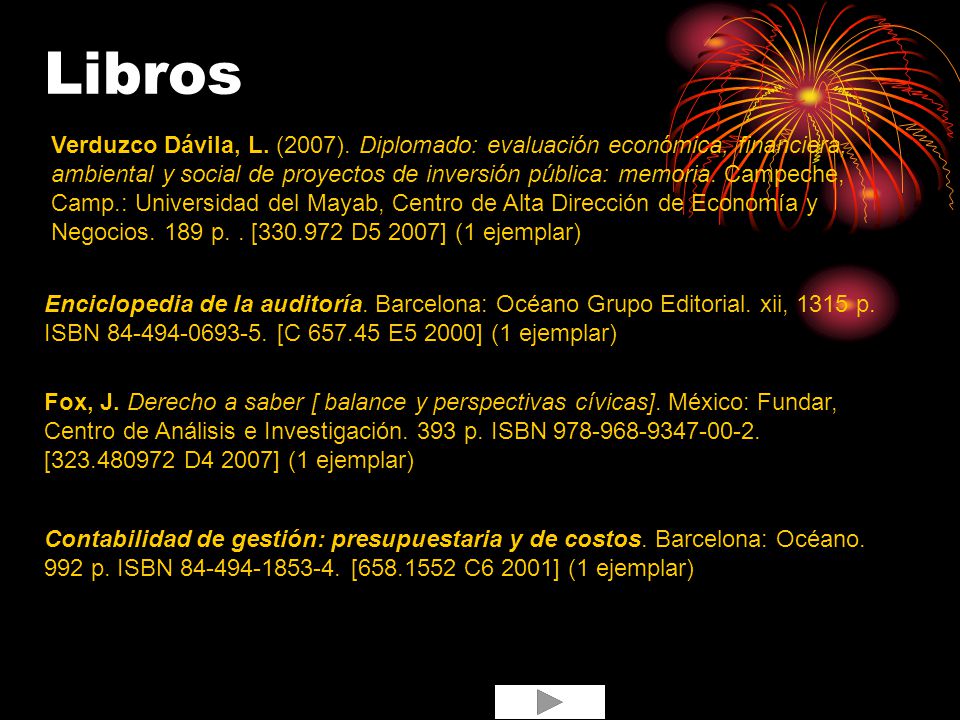 Libros

Verduzco Dávila, L. (2007). Diplomado: evaluación económica, financiera, ambiental y social de proyectos de inversión pública: memoria. Campeche, Camp.: Universidad del Mayab, Centro de Alta Dirección de Economía y Negocios. 189 p. . [330.972 D5 2007] (1 ejemplar)

Enciclopedia de la auditoría. Barcelona: Océano Grupo Editorial. xii, 1315 p. ISBN 84-494-0693-5. [C 657.45 E5 2000] (1 ejemplar)

Fox, J. Derecho a saber [ balance y perspectivas cívicas]. México: Fundar, Centro de Análisis e Investigación. 393 p. ISBN 978-968-9347-00-2. [323.480972 D4 2007] (1 ejemplar)

Contabilidad de gestión: presupuestaria y de costos. Barcelona: Océano. 992 p. ISBN 84-494-1853-4. [658.1552 C6 2001] (1 ejemplar)